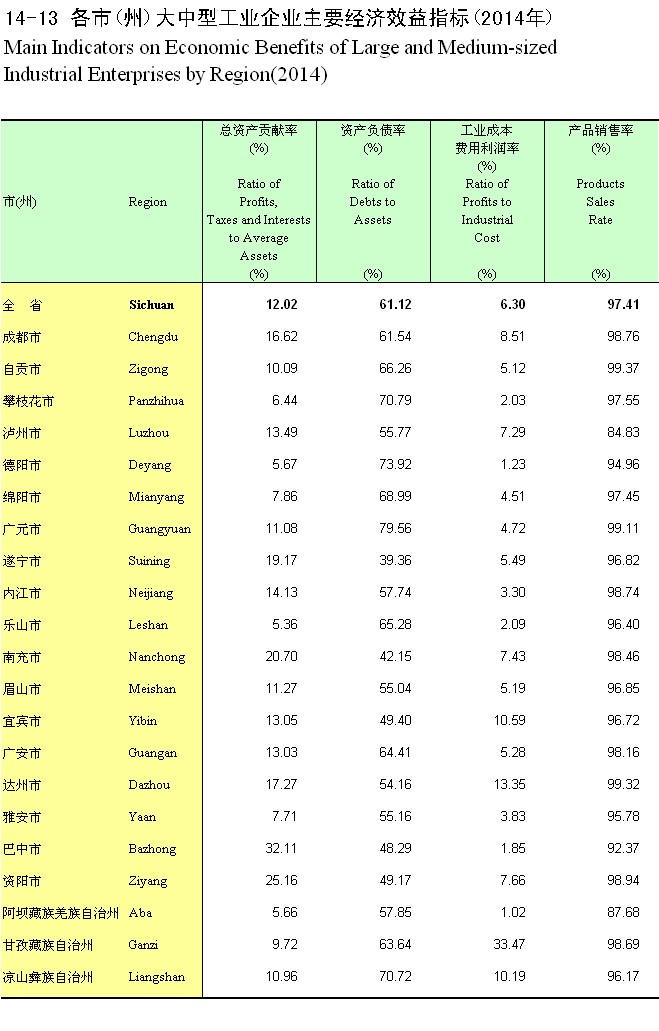 14-13 各市(州)大中型工业企业主要经济效益指标(2014年)
Main Indicators on Economic Benefits of Large and Medium-sized Industrial Enterprises by Region(2014)

| 市(州) | Region | 总资产贡献率 (%) Ratio of Profits, Taxes and Interests to Average Assets (%) | 资产负债率 (%) Ratio of Debts to Assets (%) | 工业成本费用利润率 (%) Ratio of Profits to Industrial Cost (%) | 产品销售率 (%) Products Sales Rate (%) |
|---|---|---|---|---|---|
| 全 省 | Sichuan | 12.02 | 61.12 | 6.30 | 97.41 |
| 成都市 | Chengdu | 16.62 | 61.54 | 8.51 | 98.76 |
| 自贡市 | Zigong | 10.09 | 66.26 | 5.12 | 99.37 |
| 攀枝花市 | Panzhihua | 6.44 | 70.79 | 2.03 | 97.55 |
| 泸州市 | Luzhou | 13.49 | 55.77 | 7.29 | 84.83 |
| 德阳市 | Deyang | 5.67 | 73.92 | 1.23 | 94.96 |
| 绵阳市 | Mianyang | 7.86 | 68.99 | 4.51 | 97.45 |
| 广元市 | Guangyuan | 11.08 | 79.56 | 4.72 | 99.11 |
| 遂宁市 | Suining | 19.17 | 39.36 | 5.49 | 96.82 |
| 内江市 | Neijiang | 14.13 | 57.74 | 3.30 | 98.74 |
| 乐山市 | Leshan | 5.36 | 65.28 | 2.09 | 96.40 |
| 南充市 | Nanchong | 20.70 | 42.15 | 7.43 | 98.46 |
| 眉山市 | Meishan | 11.27 | 55.04 | 5.19 | 96.85 |
| 宜宾市 | Yibin | 13.05 | 49.40 | 10.59 | 96.72 |
| 广安市 | Guangan | 13.03 | 64.41 | 5.28 | 98.16 |
| 达州市 | Dazhou | 17.27 | 54.16 | 13.35 | 99.32 |
| 雅安市 | Yaan | 7.71 | 55.16 | 3.83 | 95.78 |
| 巴中市 | Bazhong | 32.11 | 48.29 | 1.85 | 92.37 |
| 资阳市 | Ziyang | 25.16 | 49.17 | 7.66 | 98.94 |
| 阿坝藏族羌族自治州 | Aba | 5.66 | 57.85 | 1.02 | 87.68 |
| 甘孜藏族自治州 | Ganzi | 9.72 | 63.64 | 33.47 | 98.69 |
| 凉山彝族自治州 | Liangshan | 10.96 | 70.72 | 10.19 | 96.17 |